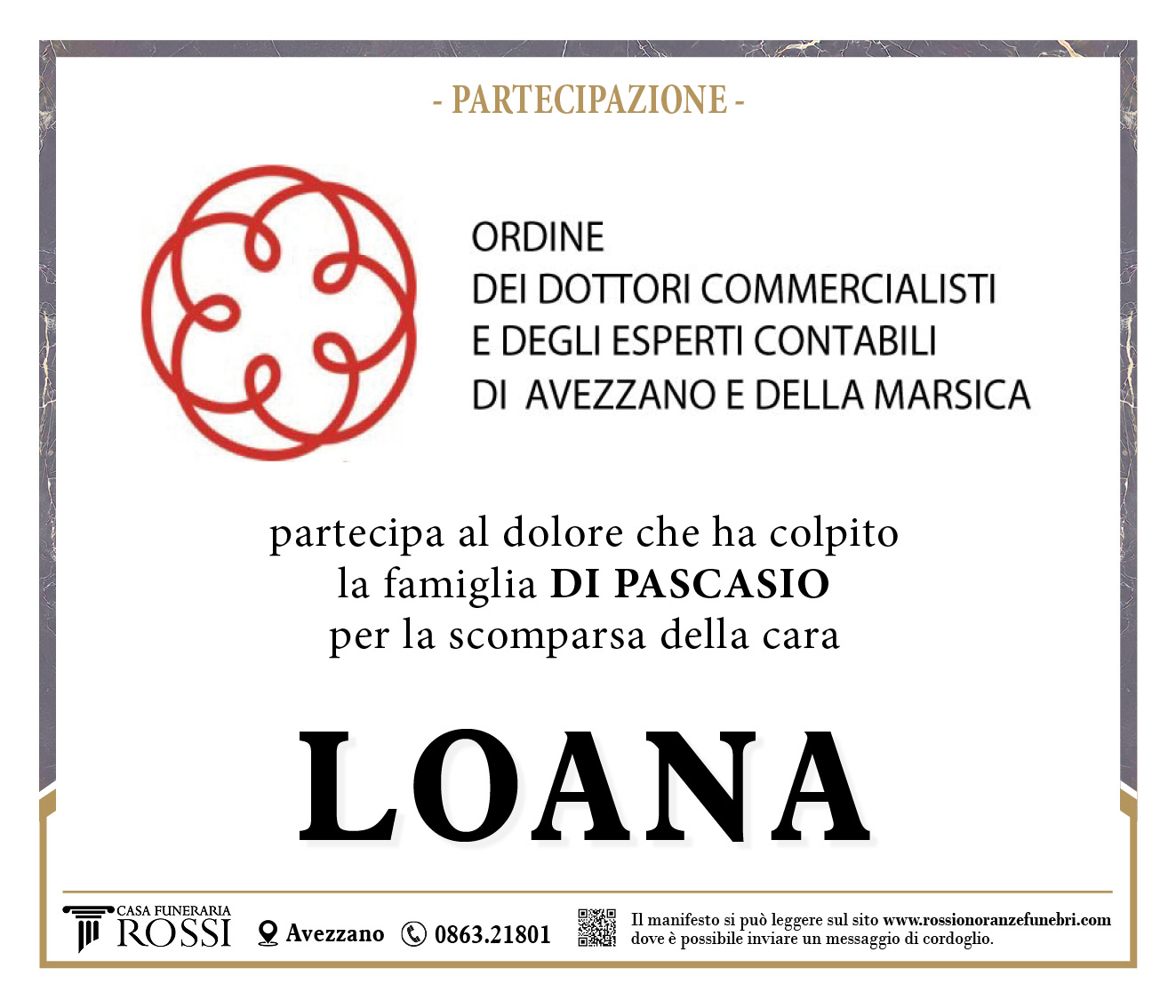 - PARTECIPAZIONE -

ORDINE
DEI DOTTORI COMMERCIALISTI
E DEGLI ESPERTI CONTABILI
DI AVEZZANO E DELLA MARSICA

partecipa al dolore che ha colpito
la famiglia DI PASCASIO
per la scomparsa della cara

LOANA

CASA FUNERARIA
ROSSI

Avezzano 0863.21801

Il manifesto si può leggere sul sito www.rossionoranzefunebri.com dove è possibile inviare un messaggio di cordoglio.